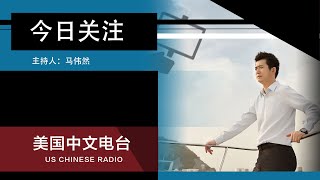 今日关注

主持人：马伟然

美国中文电台
US CHINESE RADIO